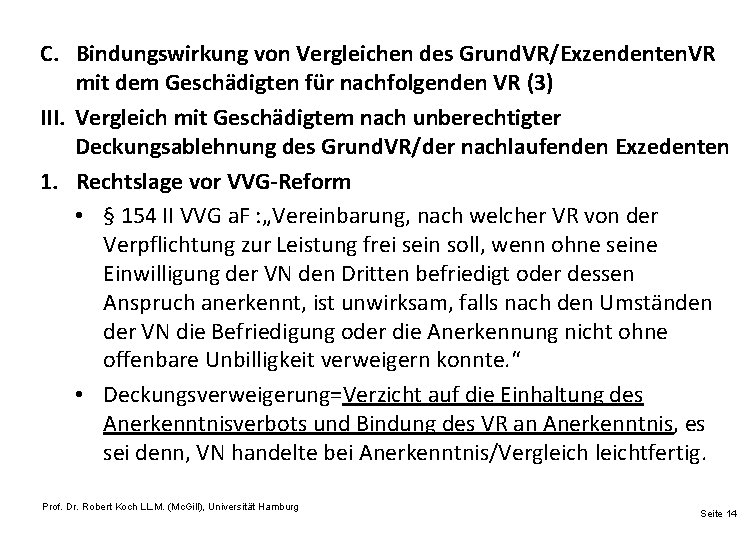 C. Bindungswirkung von Vergleichen des GrundVR/ExzendentenVR mit dem Geschädigten für nachfolgenden VR (3)

III. Vergleich mit Geschädigtem nach unberechtigter Deckungsablehnung des GrundVR/der nachlaufenden Exzedenten

1. Rechtslage vor VVG-Reform

• § 154 II VVG aF :„Vereinbarung, nach welcher VR von der Verpflichtung zur Leistung frei sein soll, wenn ohne seine Einwilligung der VN den Dritten befriedigt oder dessen Anspruch anerkennt, ist unwirksam, falls nach den Umständen der VN die Befriedigung oder die Anerkennung nicht ohne offenbare Unbilligkeit verweigern konnte."

• Deckungsverweigerung=Verzicht auf die Einhaltung des Anerkenntnisverbots und Bindung des VR an Anerkenntnis, es sei denn, VN handelte bei Anerkenntnis/Vergleich leichtfertig.

Prof. Dr. Robert Koch LL.M. (McGill), Universität Hamburg

Seite 14